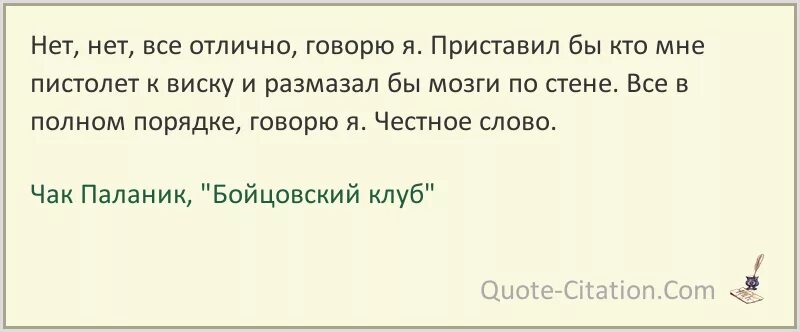 Нет, нет, все отлично, говорю я. Приставил бы кто мне пистолет к виску и размазал бы мозги по стене. Все в полном порядке, говорю я. Честное слово.

Чак Паланик, "Бойцовский клуб"

Quote-Citation.Com